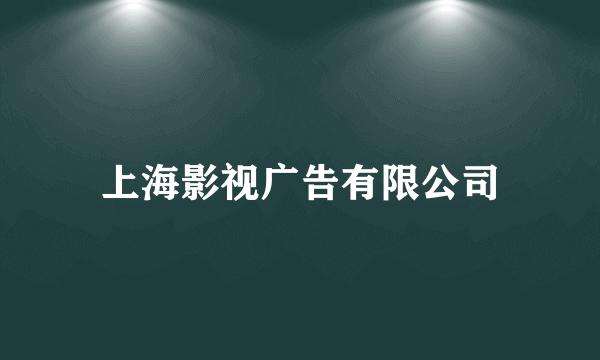 上海影视广告有限公司